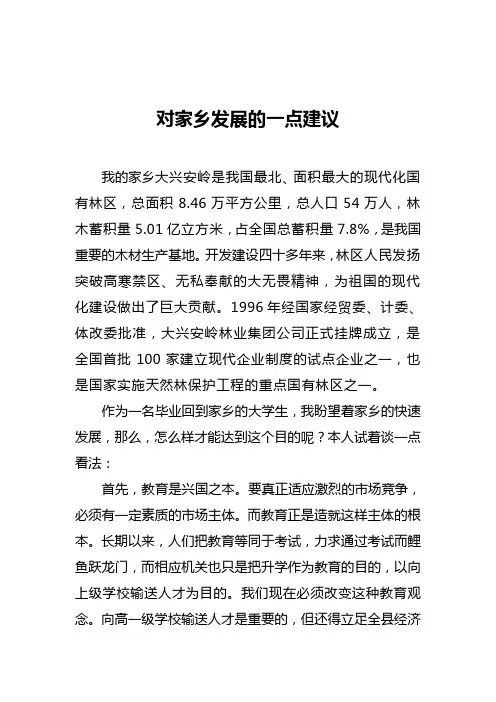 对家乡发展的一点建议

我的家乡大兴安岭是我国最北、面积最大的现代化国有林区，总面积 8.46 万平方公里，总人口 54 万人，林木蓄积量 5.01 亿立方米，占全国总蓄积量 7.8%，是我国重要的木材生产基地。开发建设四十多年来，林区人民发扬突破高寒禁区、无私奉献的大无畏精神，为祖国的现代化建设做出了巨大贡献。1996 年经国家经贸委、计委、体改委批准，大兴安岭林业集团公司正式挂牌成立，是全国首批 100 家建立现代企业制度的试点企业之一，也是国家实施天然林保护工程的重点国有林区之一。

作为一名毕业回到家乡的大学生，我盼望着家乡的快速发展，那么，怎么样才能达到这个目的呢？本人试着谈一点看法：

首先，教育是兴国之本。要真正适应激烈的市场竞争，必须有一定素质的市场主体。而教育正是造就这样主体的根本。长期以来，人们把教育等同于考试，力求通过考试而鲤鱼跃龙门，而相应机关也只是把升学作为教育的目的，以向上级学校输送人才为目的。我们现在必须改变这种教育观念。向高一级学校输送人才是重要的，但还得立足全县经济